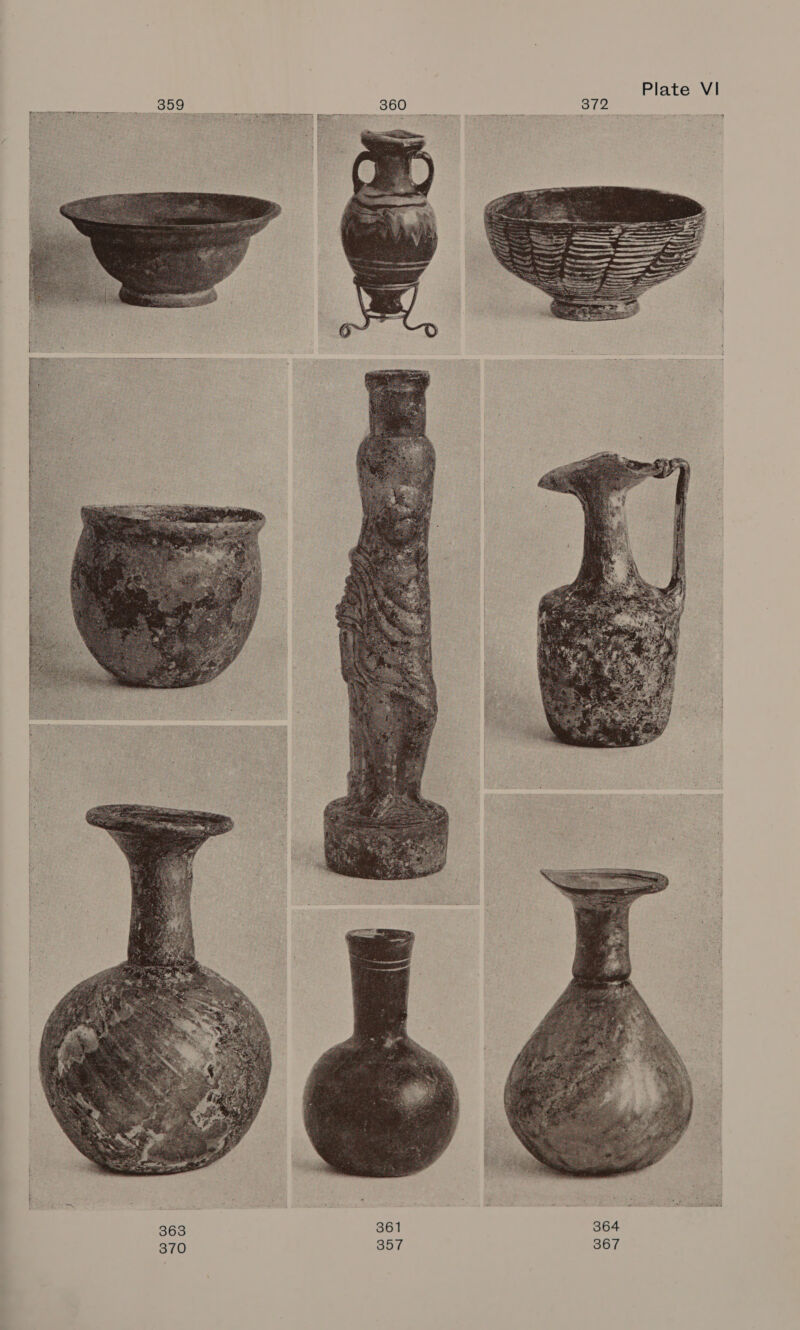 Plate VI

359

360

372

363
370

361
357

364
367